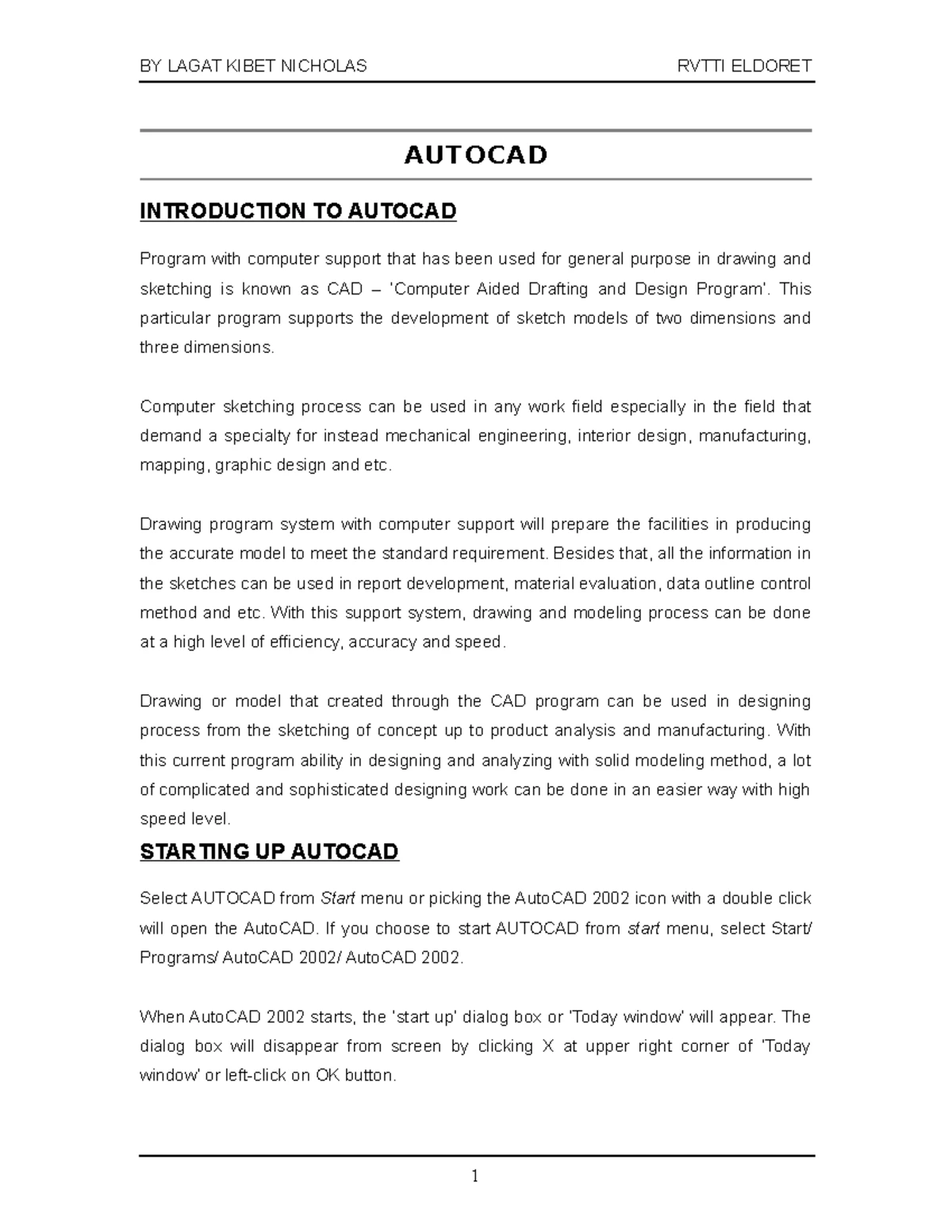 BY LAGAT KIBET NICHOLAS RVTTI ELDORET

AUTOCAD

INTRODUCTION TO AUTOCAD

Program with computer support that has been used for general purpose in drawing and sketching is known as CAD – 'Computer Aided Drafting and Design Program'. This particular program supports the development of sketch models of two dimensions and three dimensions.

Computer sketching process can be used in any work field especially in the field that demand a specialty for instead mechanical engineering, interior design, manufacturing, mapping, graphic design and etc.

Drawing program system with computer support will prepare the facilities in producing the accurate model to meet the standard requirement. Besides that, all the information in the sketches can be used in report development, material evaluation, data outline control method and etc. With this support system, drawing and modeling process can be done at a high level of efficiency, accuracy and speed.

Drawing or model that created through the CAD program can be used in designing process from the sketching of concept up to product analysis and manufacturing. With this current program ability in designing and analyzing with solid modeling method, a lot of complicated and sophisticated designing work can be done in an easier way with high speed level.

STARTING UP AUTOCAD

Select AUTOCAD from Start menu or picking the AutoCAD 2002 icon with a double click will open the AutoCAD. If you choose to start AUTOCAD from start menu, select Start/ Programs/ AutoCAD 2002/ AutoCAD 2002.

When AutoCAD 2002 starts, the 'start up' dialog box or 'Today window' will appear. The dialog box will disappear from screen by clicking X at upper right corner of 'Today window' or left-click on OK button.

1